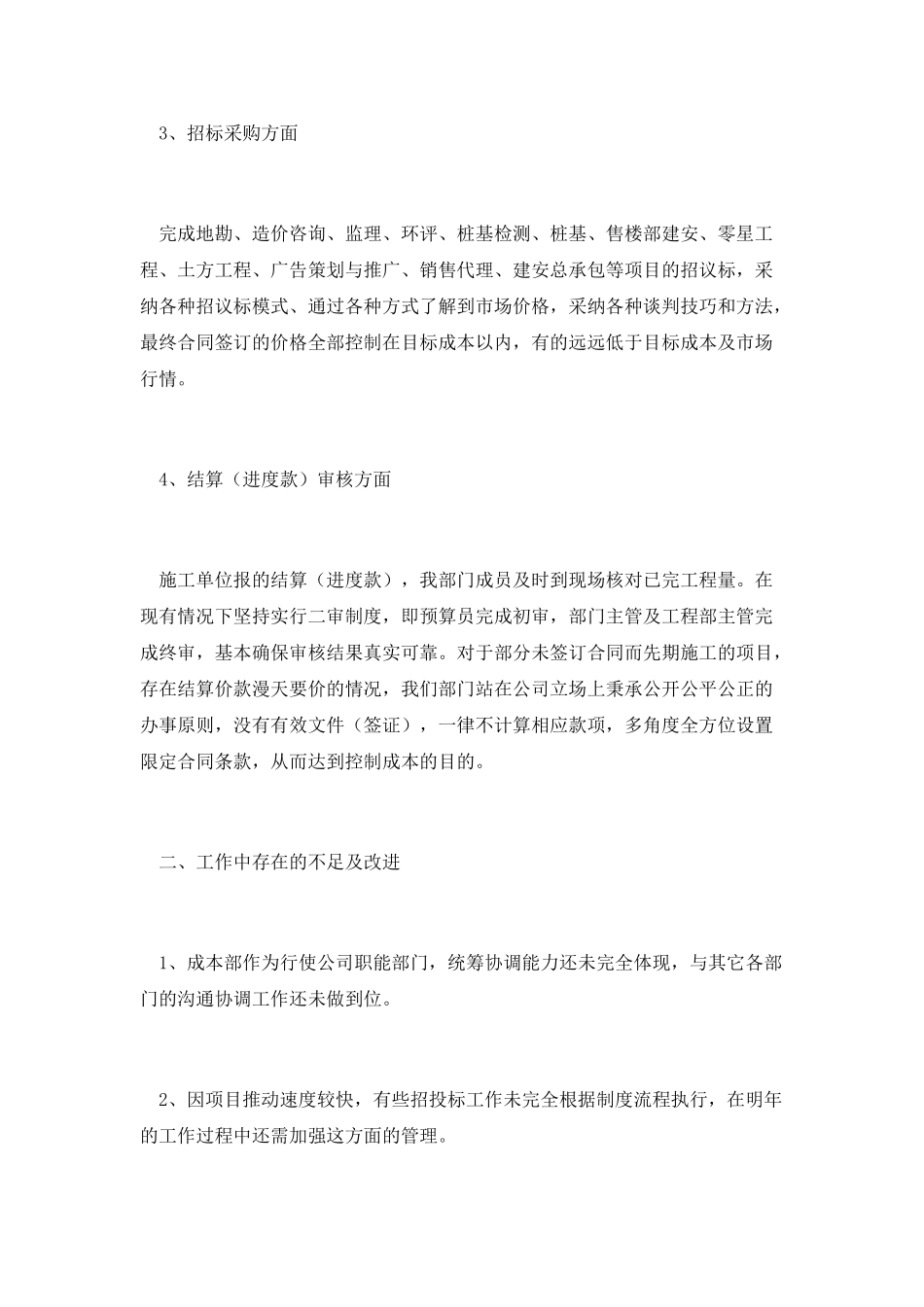 3、招标采购方面

完成地勘、造价咨询、监理、环评、桩基检测、桩基、售楼部建安、零星工程、土方工程、广告策划与推广、销售代理、建安总承包等项目的招议标，采纳各种招议标模式、通过各种方式了解到市场价格，采纳各种谈判技巧和方法，最终合同签订的价格全部控制在目标成本以内，有的远远低于目标成本及市场行情。

4、结算（进度款）审核方面

施工单位报的结算（进度款），我部门成员及时到现场核对已完工程量。在现有情况下坚持实行二审制度，即预算员完成初审，部门主管及工程部主管完成终审，基本确保审核结果真实可靠。对于部分未签订合同而先期施工的项目，存在结算价款漫天要价的情况，我们部门站在公司立场上秉承公开公平公正的办事原则，没有有效文件（签证），一律不计算相应款项，多角度全方位设置限定合同条款，从而达到控制成本的目的。

二、工作中存在的不足及改进

1、成本部作为行使公司职能部门，统筹协调能力还未完全体现，与其它各部门的沟通协调工作还未做到位。

2、因项目推动速度较快，有些招投标工作未完全根据制度流程执行，在明年的工作过程中还需加强这方面的管理。